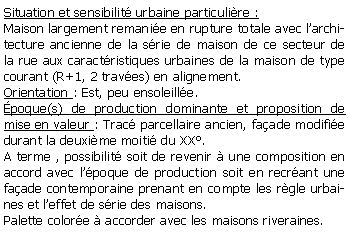 Situation et sensibilité urbaine particulière :
Maison largement remaniée en rupture totale avec l'architecture ancienne de la série de maison de ce secteur de la rue aux caractéristiques urbaines de la maison de type courant (R+1, 2 travées) en alignement.
Orientation : Est, peu ensoleillée.
Époque(s) de production dominante et proposition de mise en valeur : Tracé parcellaire ancien, façade modifiée durant la deuxième moitié du XX°.
A terme , possibilité soit de revenir à une composition en accord avec l'époque de production soit en recréant une façade contemporaine prenant en compte les règle urbaines et l'effet de série des maisons.
Palette colorée à accorder avec les maisons riveraines.